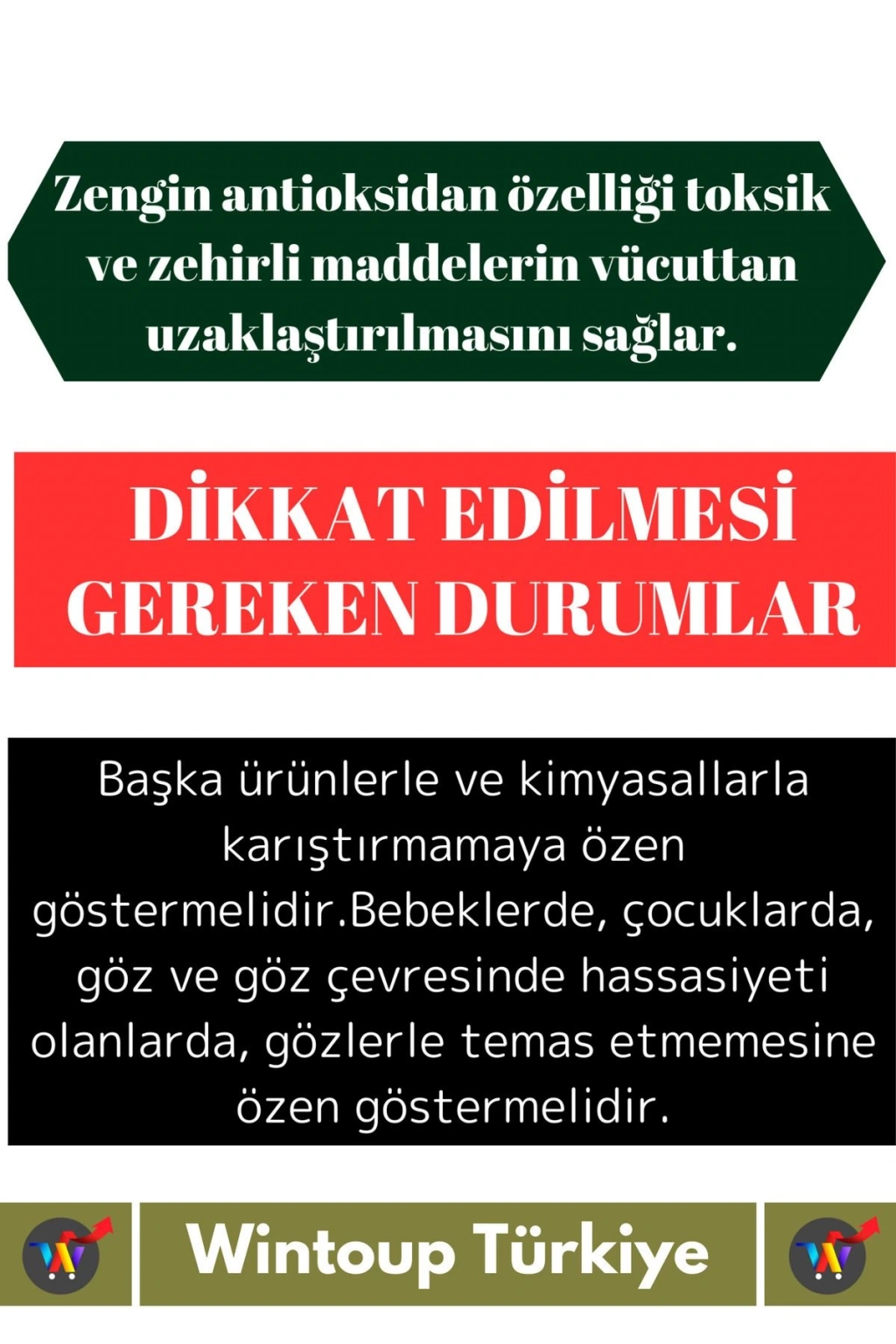 Zengin antioksidan özelliği toksik ve zehirli maddelerin vücuttan uzaklaştırılmasını sağlar.

DİKKAT EDİLMESİ GEREKEN DURUMLAR

Başka ürünlerle ve kimyasallarla karıştırmamaya özen göstermelidir.Bebeklerde, çocuklarda, göz ve göz çevresinde hassasiyeti olanlarda, gözlerle temas etmemesine özen göstermelidir.

Wintoup Türkiye